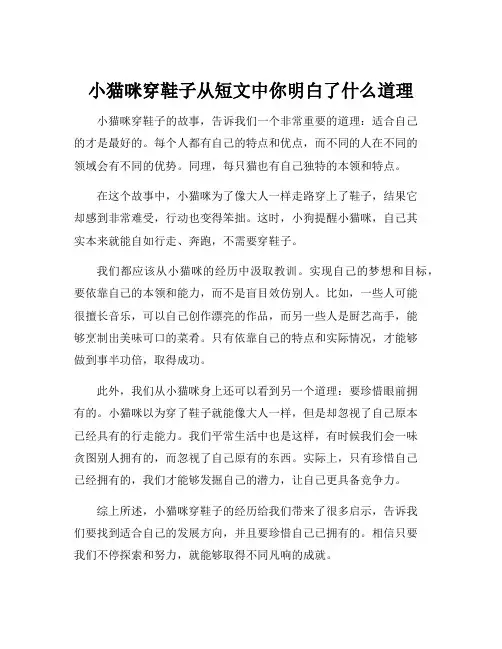 小猫咪穿鞋子从短文中你明白了什么道理

小猫咪穿鞋子的故事，告诉我们一个非常重要的道理：适合自己的才是最好的。每个人都有自己的特点和优点，而不同的人在不同的领域会有不同的优势。同理，每只猫也有自己独特的本领和特点。

在这个故事中，小猫咪为了像大人一样走路穿上了鞋子，结果它却感到非常难受，行动也变得笨拙。这时，小狗提醒小猫咪，自己其实本来就能自如行走、奔跑，不需要穿鞋子。

我们都应该从小猫咪的经历中汲取教训。实现自己的梦想和目标，要依靠自己的本领和能力，而不是盲目效仿别人。比如，一些人可能很擅长音乐，可以自己创作漂亮的作品，而另一些人是厨艺高手，能够烹制出美味可口的菜肴。只有依靠自己的特点和实际情况，才能够做到事半功倍，取得成功。

此外，我们从小猫咪身上还可以看到另一个道理：要珍惜眼前拥有的。小猫咪以为穿了鞋子就能像大人一样，但是却忽视了自己原本已经具有的行走能力。我们平常生活中也是这样，有时候我们会一味贪图别人拥有的，而忽视了自己原有的东西。实际上，只有珍惜自己已经拥有的，我们才能够发掘自己的潜力，让自己更具备竞争力。

综上所述，小猫咪穿鞋子的经历给我们带来了很多启示，告诉我们要找到适合自己的发展方向，并且要珍惜自己已拥有的。相信只要我们不停探索和努力，就能够取得不同凡响的成就。